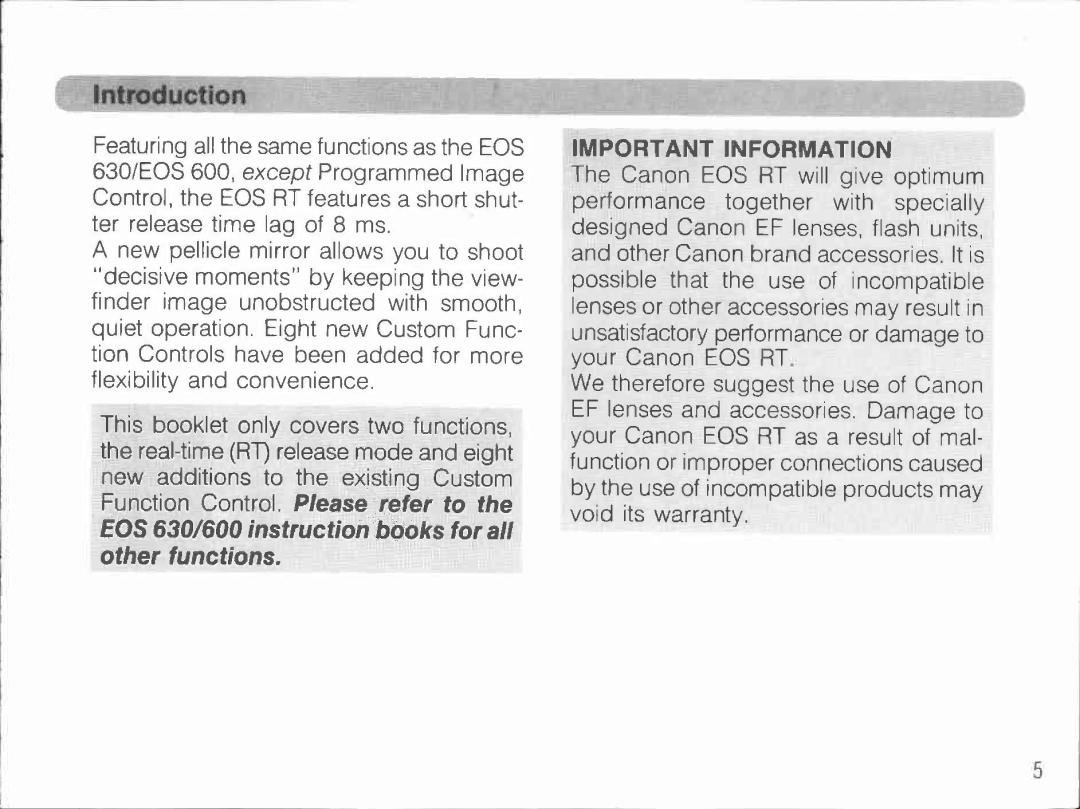 Introduction

Featuring all the same functions as the EOS 630/EOS 600, except Programmed Image Control, the EOS RT features a short shutter release time lag of 8 ms.
A new pellicle mirror allows you to shoot "decisive moments" by keeping the viewfinder image unobstructed with smooth, quiet operation. Eight new Custom Function Controls have been added for more flexibility and convenience.

This booklet only covers two functions, the real-time (RT) release mode and eight new additions to the existing Custom Function Control. Please refer to the EOS 630/600 instruction books for all other functions.

IMPORTANT INFORMATION
The Canon EOS RT will give optimum performance together with specially designed Canon EF lenses, flash units, and other Canon brand accessories. It is possible that the use of incompatible lenses or other accessories may result in unsatisfactory performance or damage to your Canon EOS RT.
We therefore suggest the use of Canon EF lenses and accessories. Damage to your Canon EOS RT as a result of malfunction or improper connections caused by the use of incompatible products may void its warranty.

5